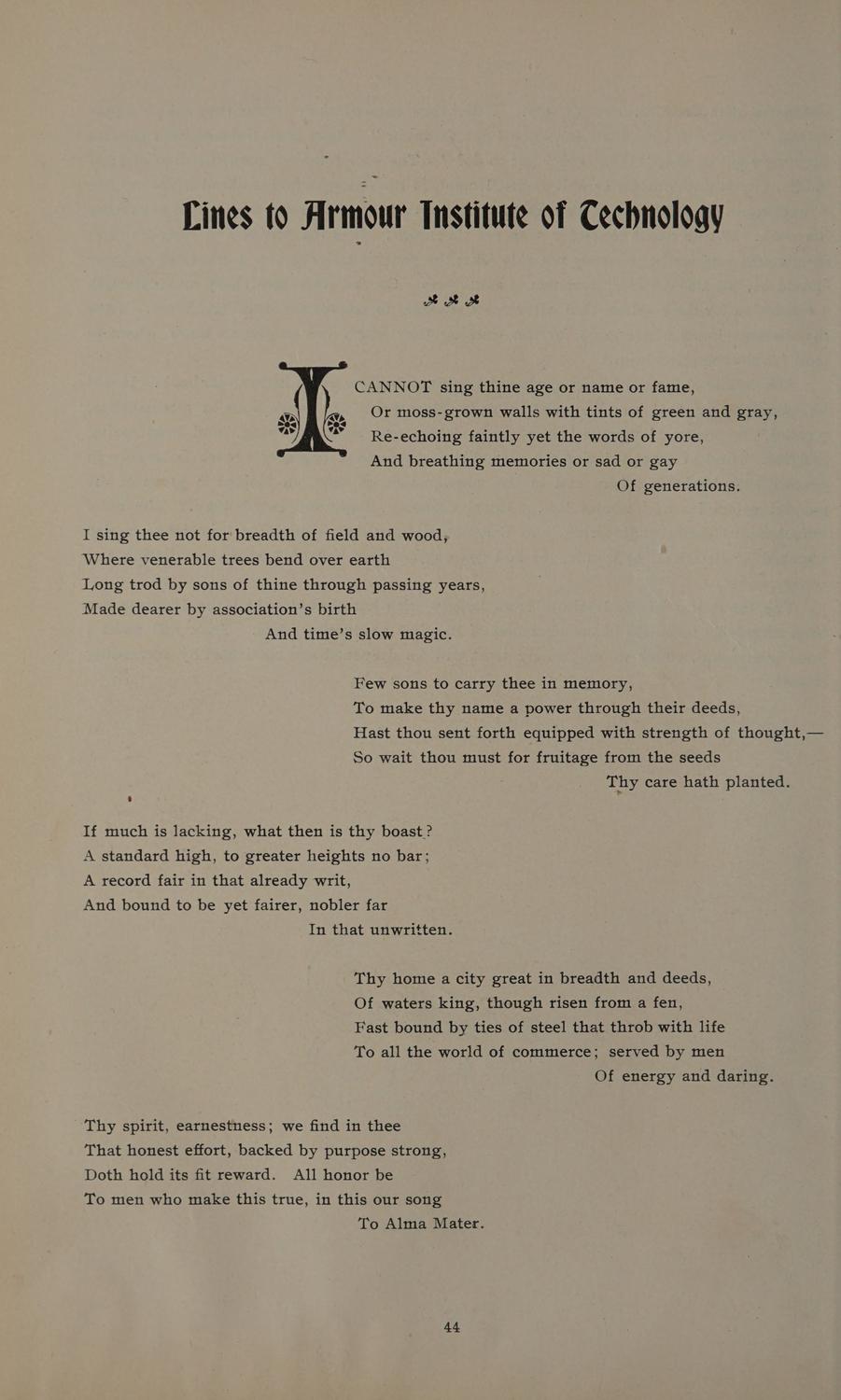 Lines to Armour Institute of Technology

I CANNOT sing thine age or name or fame,
Or moss-grown walls with tints of green and gray,
Re-echoing faintly yet the words of yore,
And breathing memories or sad or gay
Of generations.

I sing thee not for breadth of field and wood,
Where venerable trees bend over earth
Long trod by sons of thine through passing years,
Made dearer by association's birth
And time's slow magic.

Few sons to carry thee in memory,
To make thy name a power through their deeds,
Hast thou sent forth equipped with strength of thought,—
So wait thou must for fruitage from the seeds
Thy care hath planted.

If much is lacking, what then is thy boast?
A standard high, to greater heights no bar;
A record fair in that already writ,
And bound to be yet fairer, nobler far
In that unwritten.

Thy home a city great in breadth and deeds,
Of waters king, though risen from a fen,
Fast bound by ties of steel that throb with life
To all the world of commerce; served by men
Of energy and daring.

Thy spirit, earnestness; we find in thee
That honest effort, backed by purpose strong,
Doth hold its fit reward. All honor be
To men who make this true, in this our song
To Alma Mater.

44